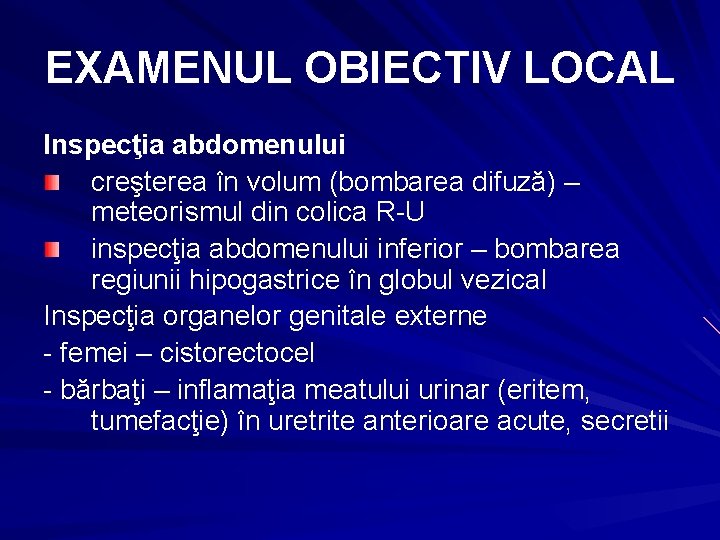 EXAMENUL OBIECTIV LOCAL

Inspecţia abdomenului

creşterea în volum (bombarea difuză) – meteorismul din colica R-U

inspecţia abdomenului inferior – bombarea regiunii hipogastrice în globul vezical

Inspecţia organelor genitale externe

- femei – cistorectocel

- bărbaţi – inflamaţia meatului urinar (eritem, tumefacţie) în uretrite anterioare acute, secretii